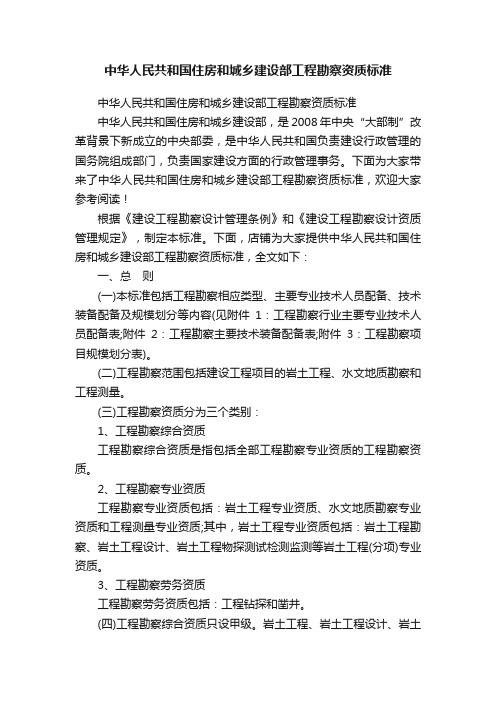 中华人民共和国住房和城乡建设部工程勘察资质标准

中华人民共和国住房和城乡建设部工程勘察资质标准

中华人民共和国住房和城乡建设部，是2008年中央“大部制”改革背景下新成立的中央部委，是中华人民共和国负责建设行政管理的国务院组成部门，负责国家建设方面的行政管理事务。下面为大家带来了中华人民共和国住房和城乡建设部工程勘察资质标准，欢迎大家参考阅读！

根据《建设工程勘察设计管理条例》和《建设工程勘察设计资质管理规定》，制定本标准。下面，店铺为大家提供中华人民共和国住房和城乡建设部工程勘察资质标准，全文如下：

一、总　则

(一)本标准包括工程勘察相应类型、主要专业技术人员配备、技术装备配备及规模划分等内容(见附件 1：工程勘察行业主要专业技术人员配备表;附件 2：工程勘察主要技术装备配备表;附件 3：工程勘察项目规模划分表)。

(二)工程勘察范围包括建设工程项目的岩土工程、水文地质勘察和工程测量。

(三)工程勘察资质分为三个类别：

1、工程勘察综合资质

工程勘察综合资质是指包括全部工程勘察专业资质的工程勘察资质。

2、工程勘察专业资质

工程勘察专业资质包括：岩土工程专业资质、水文地质勘察专业资质和工程测量专业资质;其中，岩土工程专业资质包括：岩土工程勘察、岩土工程设计、岩土工程物探测试检测监测等岩土工程(分项)专业资质。

3、工程勘察劳务资质

工程勘察劳务资质包括：工程钻探和凿井。

(四)工程勘察综合资质只设甲级。岩土工程、岩土工程设计、岩土